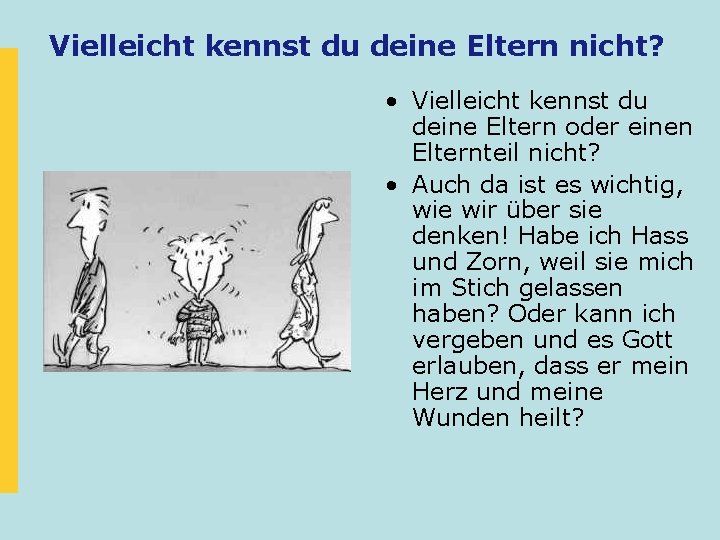 Vielleicht kennst du deine Eltern nicht?

• Vielleicht kennst du deine Eltern oder einen Elternteil nicht?
• Auch da ist es wichtig, wie wir über sie denken! Habe ich Hass und Zorn, weil sie mich im Stich gelassen haben? Oder kann ich vergeben und es Gott erlauben, dass er mein Herz und meine Wunden heilt?